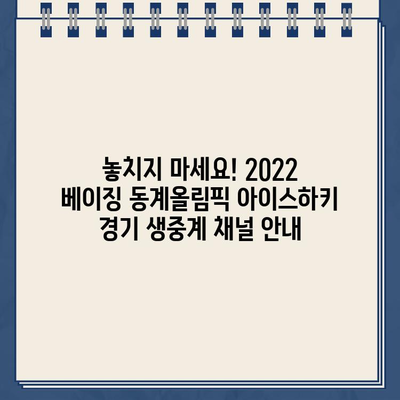 놓치지 마세요! 2022
베이징 동계올림픽 아이스하키
경기 생중계 채널 안내